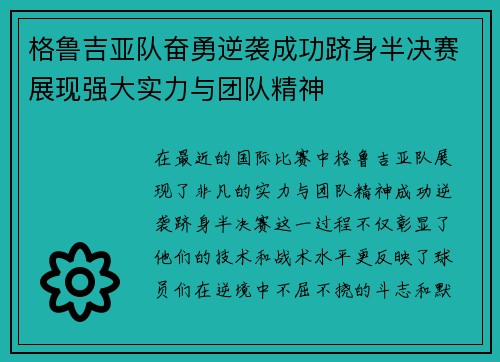 格鲁吉亚队奋勇逆袭成功跻身半决赛展现强大实力与团队精神

在最近的国际比赛中格鲁吉亚队展现了非凡的实力与团队精神成功逆袭跻身半决赛这一过程不仅彰显了他们的技术和战术水平更反映了球员们在逆境中不屈不挠的斗志和默